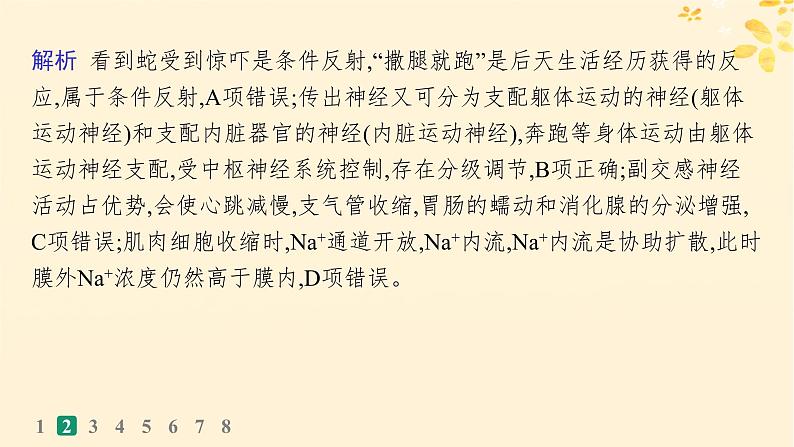 解析 看到蛇受到惊吓是条件反射,“撒腿就跑”是后天生活经历获得的反应,属于条件反射,A项错误;传出神经又可分为支配躯体运动的神经(躯体运动神经)和支配内脏器官的神经(内脏运动神经),奔跑等身体运动由躯体运动神经支配,受中枢神经系统控制,存在分级调节,B项正确;副交感神经活动占优势,会使心跳减慢,支气管收缩,胃肠的蠕动和消化腺的分泌增强,C项错误;肌肉细胞收缩时,$Na^+$通道开放,$Na^+$内流,$Na^+$内流是协助扩散,此时膜外$Na^+$浓度仍然高于膜内,D项错误。

1 2 3 4 5 6 7 8